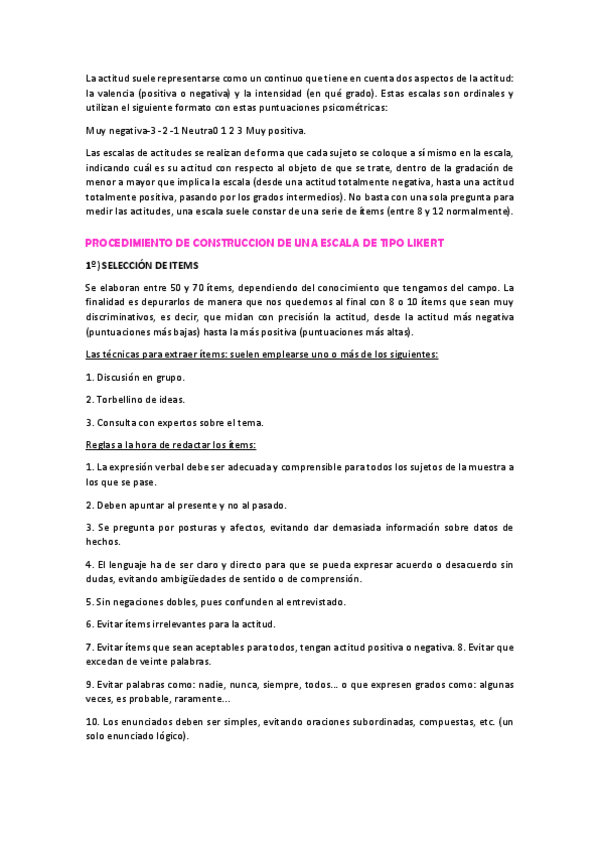 La actitud suele representarse como un continuo que tiene en cuenta dos aspectos de la actitud: la valencia (positiva o negativa) y la intensidad (en qué grado). Estas escalas son ordinales y utilizan el siguiente formato con estas puntuaciones psicométricas:

Muy negativa-3 -2 -1 Neutra0 1 2 3 Muy positiva.

Las escalas de actitudes se realizan de forma que cada sujeto se coloque a sí mismo en la escala, indicando cuál es su actitud con respecto al objeto de que se trate, dentro de la gradación de menor a mayor que implica la escala (desde una actitud totalmente negativa, hasta una actitud totalmente positiva, pasando por los grados intermedios). No basta con una sola pregunta para medir las actitudes, una escala suele constar de una serie de ítems (entre 8 y 12 normalmente).

PROCEDIMIENTO DE CONSTRUCCION DE UNA ESCALA DE TIPO LIKERT

1º) SELECCIÓN DE ITEMS

Se elaboran entre 50 y 70 ítems, dependiendo del conocimiento que tengamos del campo. La finalidad es depurarlos de manera que nos quedemos al final con 8 o 10 ítems que sean muy discriminativos, es decir, que midan con precisión la actitud, desde la actitud más negativa (puntuaciones más bajas) hasta la más positiva (puntuaciones más altas).

Las técnicas para extraer ítems: suelen emplearse uno o más de los siguientes:

1. Discusión en grupo.

2. Torbellino de ideas.

3. Consulta con expertos sobre el tema.

Reglas a la hora de redactar los ítems:

1. La expresión verbal debe ser adecuada y comprensible para todos los sujetos de la muestra a los que se pase.

2. Deben apuntar al presente y no al pasado.

3. Se pregunta por posturas y afectos, evitando dar demasiada información sobre datos de hechos.

4. El lenguaje ha de ser claro y directo para que se pueda expresar acuerdo o desacuerdo sin dudas, evitando ambigüedades de sentido o de comprensión.

5. Sin negaciones dobles, pues confunden al entrevistado.

6. Evitar ítems irrelevantes para la actitud.

7. Evitar ítems que sean aceptables para todos, tengan actitud positiva o negativa. 8. Evitar que excedan de veinte palabras.

9. Evitar palabras como: nadie, nunca, siempre, todos... o que expresen grados como: algunas veces, es probable, raramente...

10. Los enunciados deben ser simples, evitando oraciones subordinadas, compuestas, etc. (un solo enunciado lógico).